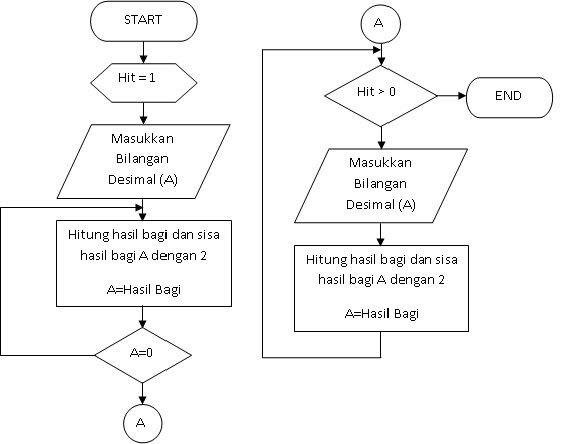 START

Hit = 1

Masukkan Bilangan Desimal (A)

Hitung hasil bagi dan sisa hasil bagi A dengan 2

A=Hasil Bagi

A=0

A

A

Hit > 0

END

Masukkan Bilangan Desimal (A)

Hitung hasil bagi dan sisa hasil bagi A dengan 2

A=Hasil Bagi